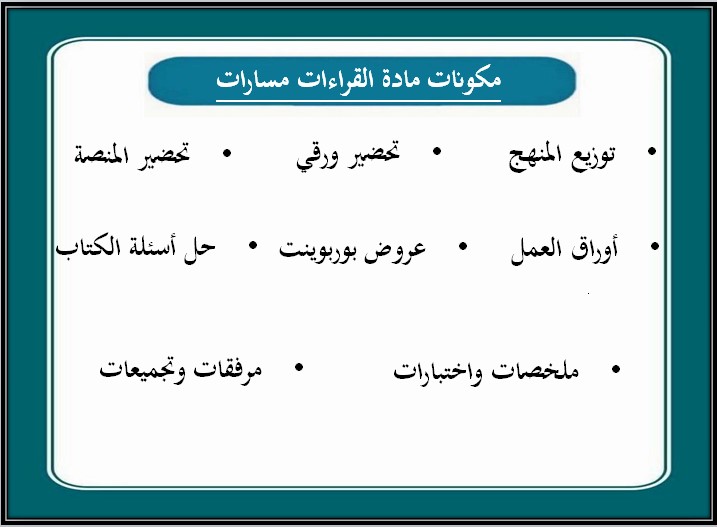 مكونات مادة القراءات مسارات

• توزيع المنهج • تحضير ورقي • تحضير المنصة

• أوراق العمل • عروض بوربوينت • حل أسئلة الكتاب

• ملخصات واختبارات • مرفقات وتجميعات